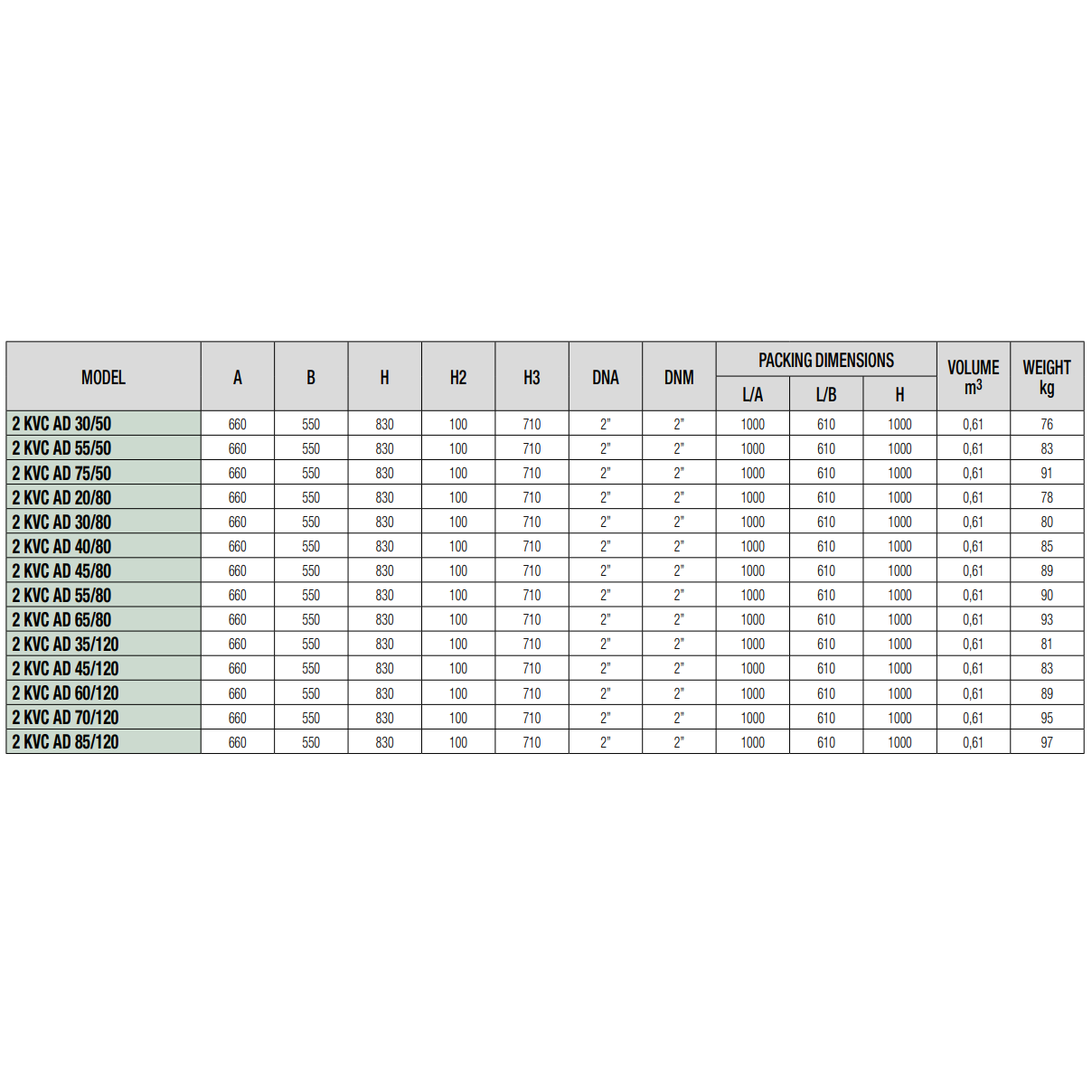 | MODEL | A | B | H | H2 | H3 | DNA | DNM | PACKING DIMENSIONS L/A | PACKING DIMENSIONS L/B | PACKING DIMENSIONS H | VOLUME $m^3$ | WEIGHT kg |
|---|---|---|---|---|---|---|---|---|---|---|---|---|
| 2 KVC AD 30/50 | 660 | 550 | 830 | 100 | 710 | 2" | 2" | 1000 | 610 | 1000 | 0,61 | 76 |
| 2 KVC AD 55/50 | 660 | 550 | 830 | 100 | 710 | 2" | 2" | 1000 | 610 | 1000 | 0,61 | 83 |
| 2 KVC AD 75/50 | 660 | 550 | 830 | 100 | 710 | 2" | 2" | 1000 | 610 | 1000 | 0,61 | 91 |
| 2 KVC AD 20/80 | 660 | 550 | 830 | 100 | 710 | 2" | 2" | 1000 | 610 | 1000 | 0,61 | 78 |
| 2 KVC AD 30/80 | 660 | 550 | 830 | 100 | 710 | 2" | 2" | 1000 | 610 | 1000 | 0,61 | 80 |
| 2 KVC AD 40/80 | 660 | 550 | 830 | 100 | 710 | 2" | 2" | 1000 | 610 | 1000 | 0,61 | 85 |
| 2 KVC AD 45/80 | 660 | 550 | 830 | 100 | 710 | 2" | 2" | 1000 | 610 | 1000 | 0,61 | 89 |
| 2 KVC AD 55/80 | 660 | 550 | 830 | 100 | 710 | 2" | 2" | 1000 | 610 | 1000 | 0,61 | 90 |
| 2 KVC AD 65/80 | 660 | 550 | 830 | 100 | 710 | 2" | 2" | 1000 | 610 | 1000 | 0,61 | 93 |
| 2 KVC AD 35/120 | 660 | 550 | 830 | 100 | 710 | 2" | 2" | 1000 | 610 | 1000 | 0,61 | 81 |
| 2 KVC AD 45/120 | 660 | 550 | 830 | 100 | 710 | 2" | 2" | 1000 | 610 | 1000 | 0,61 | 83 |
| 2 KVC AD 60/120 | 660 | 550 | 830 | 100 | 710 | 2" | 2" | 1000 | 610 | 1000 | 0,61 | 89 |
| 2 KVC AD 70/120 | 660 | 550 | 830 | 100 | 710 | 2" | 2" | 1000 | 610 | 1000 | 0,61 | 95 |
| 2 KVC AD 85/120 | 660 | 550 | 830 | 100 | 710 | 2" | 2" | 1000 | 610 | 1000 | 0,61 | 97 |